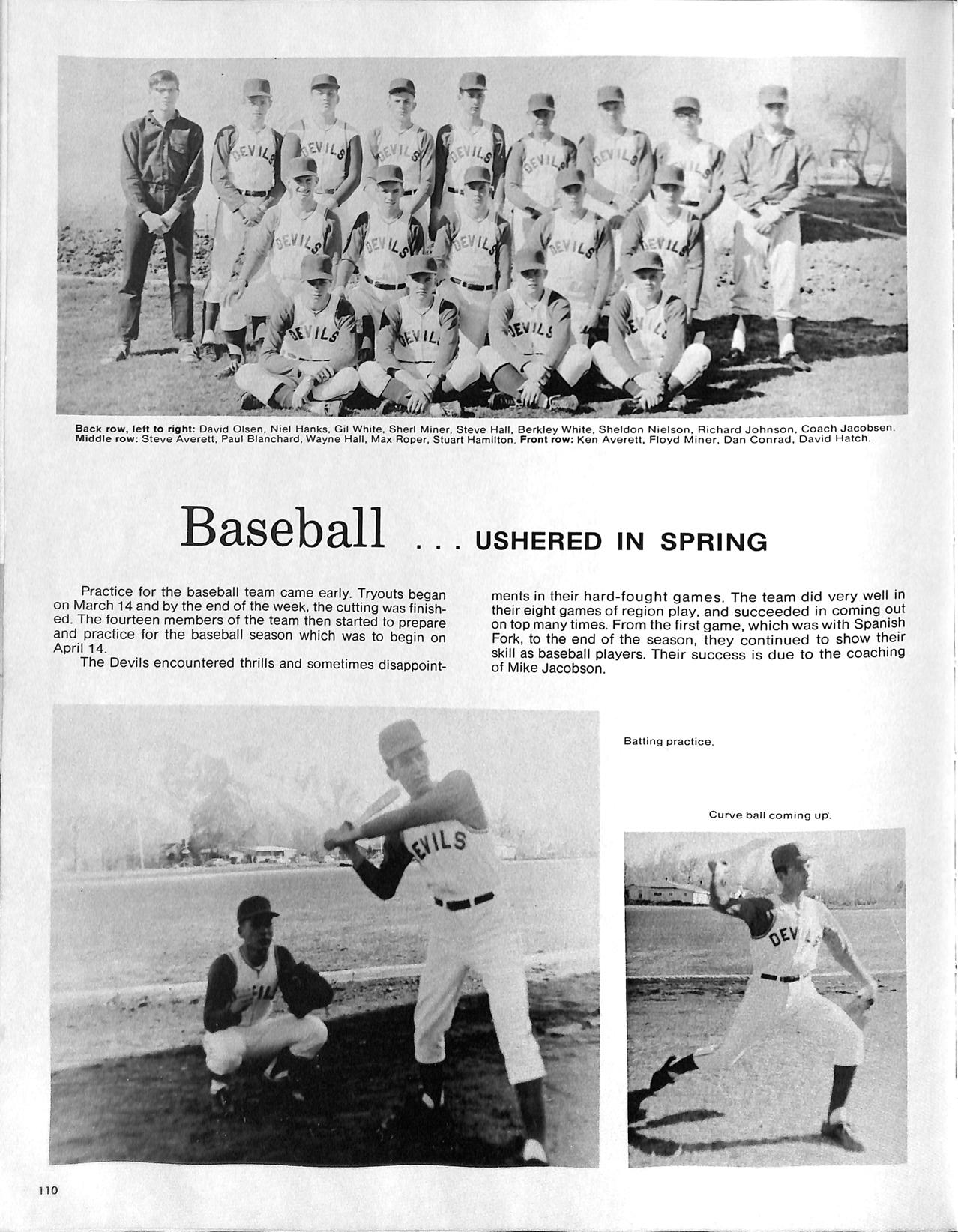 Back row, left to right: David Olsen, Niel Hanks, Gil White, Sherl Miner, Steve Hall, Berkley White, Sheldon Nielson, Richard Johnson, Coach Jacobsen. Middle row: Steve Averett, Paul Blanchard, Wayne Hall, Max Roper, Stuart Hamilton. Front row: Ken Averett, Floyd Miner, Dan Conrad, David Hatch.

Baseball . . . USHERED IN SPRING

Practice for the baseball team came early. Tryouts began on March 14 and by the end of the week, the cutting was finished. The fourteen members of the team then started to prepare and practice for the baseball season which was to begin on April 14.

The Devils encountered thrills and sometimes disappointments in their hard-fought games. The team did very well in their eight games of region play, and succeeded in coming out on top many times. From the first game, which was with Spanish Fork, to the end of the season, they continued to show their skill as baseball players. Their success is due to the coaching of Mike Jacobson.

Batting practice.

Curve ball coming up.

110